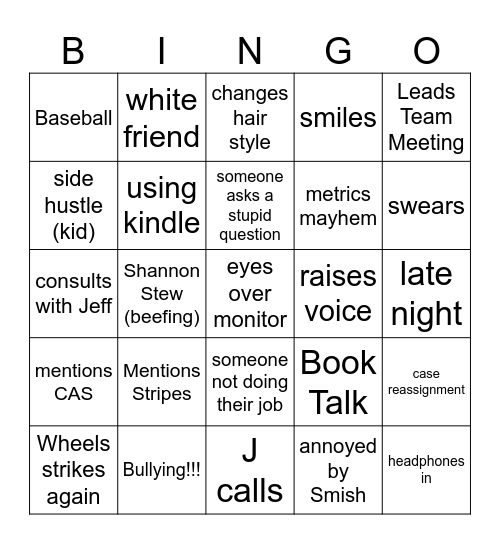 | B | I | N | G | O |
|---|---|---|---|---|
| Baseball | white friend | changes hair style | smiles | Leads Team Meeting |
| side hustle (kid) | using kindle | someone asks a stupid question | metrics mayhem | swears |
| consults with Jeff | Shannon Stew (beefing) | eyes over monitor | raises voice | late night |
| mentions CAS | Mentions Stripes | someone not doing their job | Book Talk | case reassignment |
| Wheels strikes again | Bullying!!! | J calls | annoyed by Smish | headphones in |